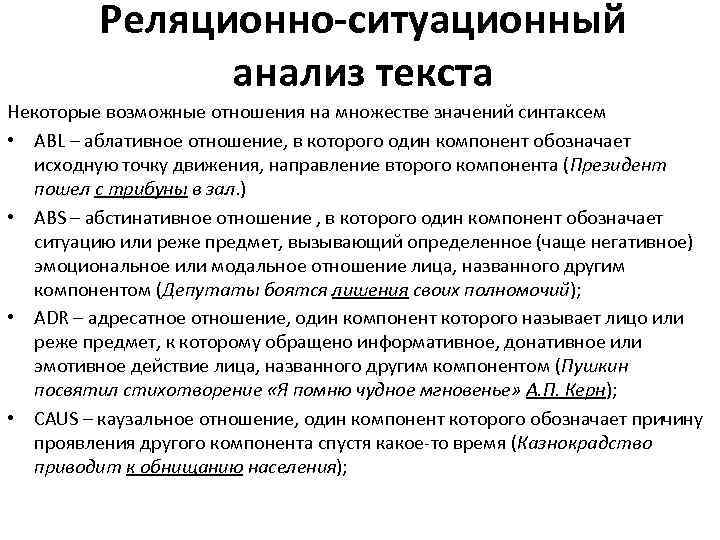 Реляционно-ситуационный анализ текста

Некоторые возможные отношения на множестве значений синтаксем

• ABL – аблативное отношение, в которого один компонент обозначает исходную точку движения, направление второго компонента (Президент пошел с трибуны в зал.)

• ABS – абстинативное отношение , в которого один компонент обозначает ситуацию или реже предмет, вызывающий определенное (чаще негативное) эмоциональное или модальное отношение лица, названного другим компонентом (Депутаты боятся лишения своих полномочий);

• ADR – адресатное отношение, один компонент которого называет лицо или реже предмет, к которому обращено информативное, донативное или эмотивное действие лица, названного другим компонентом (Пушкин посвятил стихотворение «Я помню чудное мгновенье» А.П. Керн);

• CAUS – каузальное отношение, один компонент которого обозначает причину проявления другого компонента спустя какое-то время (Казнокрадство приводит к обнищанию населения);